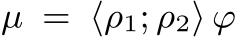 $\mu = \langle \rho_1 ; \rho_2 \rangle \varphi$